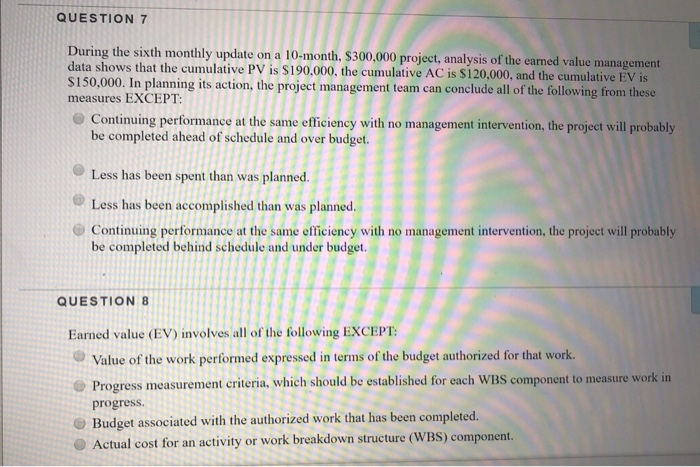 QUESTION 7

During the sixth monthly update on a 10-month, \$300,000 project, analysis of the earned value management data shows that the cumulative PV is \$190,000, the cumulative AC is \$120,000, and the cumulative EV is \$150,000. In planning its action, the project management team can conclude all of the following from these measures EXCEPT:

Continuing performance at the same efficiency with no management intervention, the project will probably be completed ahead of schedule and over budget.

Less has been spent than was planned.

Less has been accomplished than was planned.

Continuing performance at the same efficiency with no management intervention, the project will probably be completed behind schedule and under budget.

QUESTION 8

Earned value (EV) involves all of the following EXCEPT:

Value of the work performed expressed in terms of the budget authorized for that work.

Progress measurement criteria, which should be established for each WBS component to measure work in progress.

Budget associated with the authorized work that has been completed.

Actual cost for an activity or work breakdown structure (WBS) component.